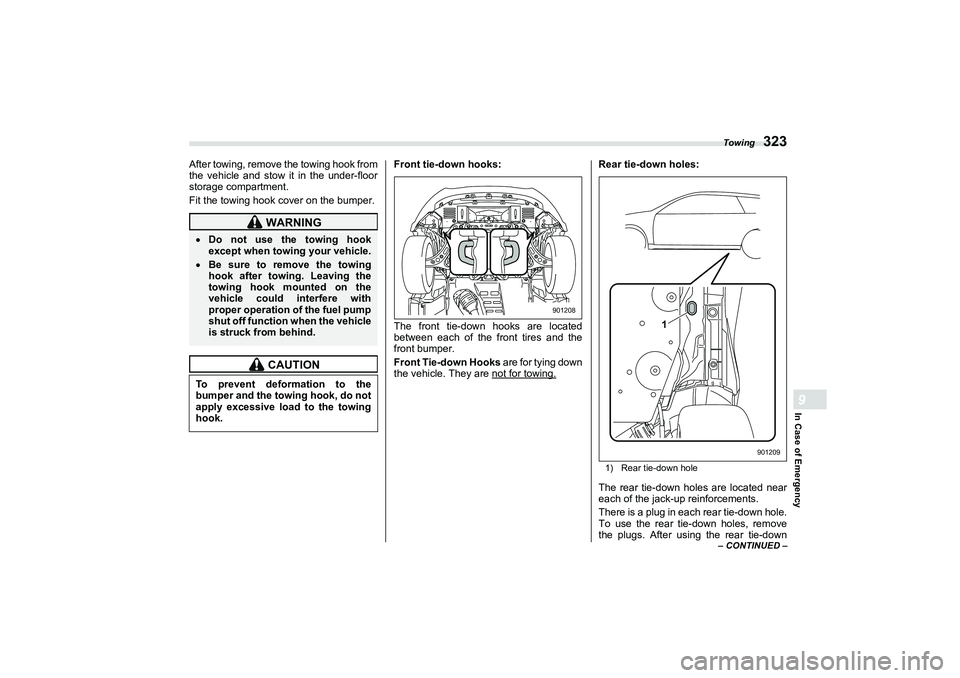 Towing 323

After towing, remove the towing hook from the vehicle and stow it in the under-floor storage compartment.

Fit the towing hook cover on the bumper.

WARNING

• Do not use the towing hook except when towing your vehicle.

• Be sure to remove the towing hook after towing. Leaving the towing hook mounted on the vehicle could interfere with proper operation of the fuel pump shut off function when the vehicle is struck from behind.

CAUTION

To prevent deformation to the bumper and the towing hook, do not apply excessive load to the towing hook.

Front tie-down hooks:

901208

The front tie-down hooks are located between each of the front tires and the front bumper.

Front Tie-down Hooks are for tying down the vehicle. They are not for towing.

Rear tie-down holes:

1

901209

1) Rear tie-down hole

The rear tie-down holes are located near each of the jack-up reinforcements.

There is a plug in each rear tie-down hole. To use the rear tie-down holes, remove the plugs. After using the rear tie-down

– CONTINUED –

9

In Case of Emergency

carmanualsonline.info